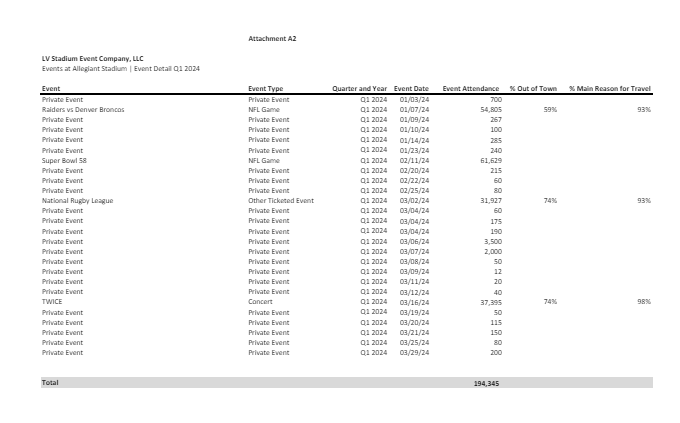 Attachment A2

LV Stadium Event Company, LLC
Events at Allegiant Stadium | Event Detail Q1 2024

| Event | Event Type | Quarter and Year | Event Date | Event Attendance | % Out of Town | % Main Reason for Travel |
|---|---|---|---|---|---|---|
| Private Event | Private Event | Q1 2024 | 01/03/24 | 700 | | |
| Raiders vs Denver Broncos | NFL Game | Q1 2024 | 01/07/24 | 54,805 | 59% | 93% |
| Private Event | Private Event | Q1 2024 | 01/09/24 | 267 | | |
| Private Event | Private Event | Q1 2024 | 01/10/24 | 100 | | |
| Private Event | Private Event | Q1 2024 | 01/14/24 | 285 | | |
| Private Event | Private Event | Q1 2024 | 01/23/24 | 240 | | |
| Super Bowl 58 | NFL Game | Q1 2024 | 02/11/24 | 61,629 | | |
| Private Event | Private Event | Q1 2024 | 02/20/24 | 215 | | |
| Private Event | Private Event | Q1 2024 | 02/22/24 | 60 | | |
| Private Event | Private Event | Q1 2024 | 02/25/24 | 80 | | |
| National Rugby League | Other Ticketed Event | Q1 2024 | 03/02/24 | 31,927 | 74% | 93% |
| Private Event | Private Event | Q1 2024 | 03/04/24 | 60 | | |
| Private Event | Private Event | Q1 2024 | 03/04/24 | 175 | | |
| Private Event | Private Event | Q1 2024 | 03/04/24 | 190 | | |
| Private Event | Private Event | Q1 2024 | 03/06/24 | 3,500 | | |
| Private Event | Private Event | Q1 2024 | 03/07/24 | 2,000 | | |
| Private Event | Private Event | Q1 2024 | 03/08/24 | 50 | | |
| Private Event | Private Event | Q1 2024 | 03/09/24 | 12 | | |
| Private Event | Private Event | Q1 2024 | 03/11/24 | 20 | | |
| Private Event | Private Event | Q1 2024 | 03/12/24 | 40 | | |
| TWICE | Concert | Q1 2024 | 03/16/24 | 37,395 | 74% | 98% |
| Private Event | Private Event | Q1 2024 | 03/19/24 | 50 | | |
| Private Event | Private Event | Q1 2024 | 03/20/24 | 115 | | |
| Private Event | Private Event | Q1 2024 | 03/21/24 | 150 | | |
| Private Event | Private Event | Q1 2024 | 03/25/24 | 80 | | |
| Private Event | Private Event | Q1 2024 | 03/29/24 | 200 | | |
| Total | | | | 194,345 | | |